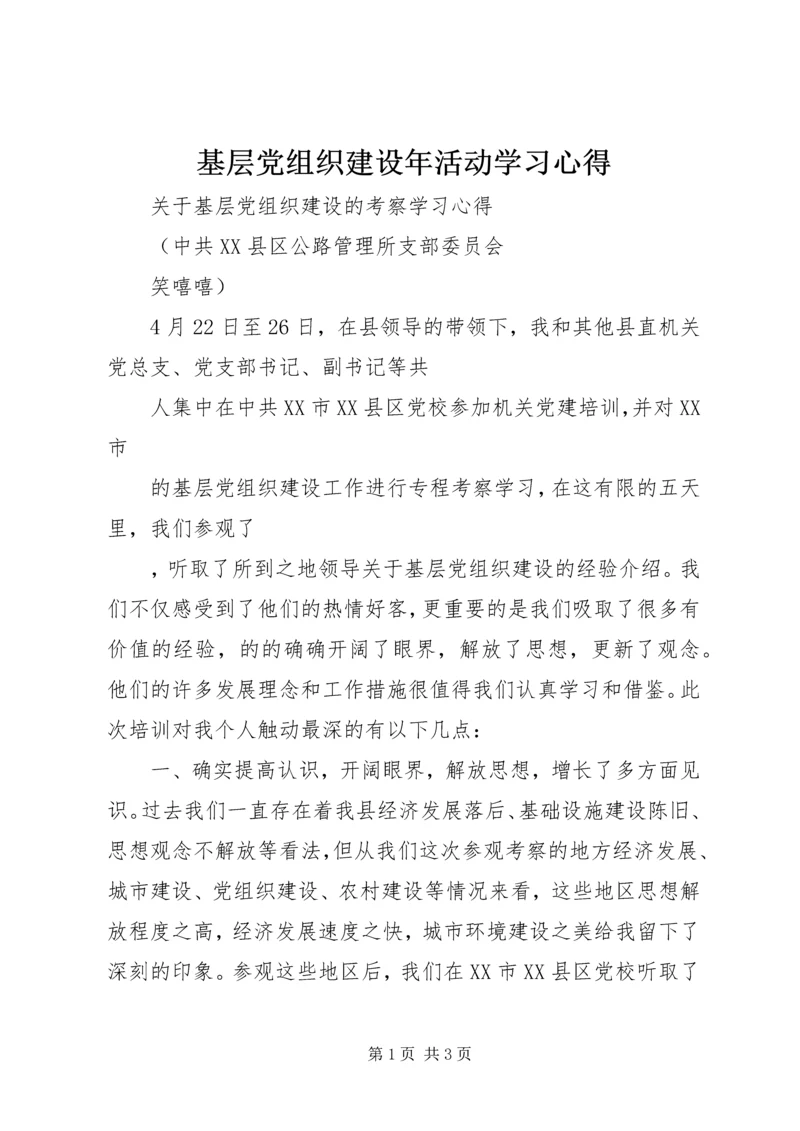 基层党组织建设年活动学习心得

关于基层党组织建设的考察学习心得

（中共XX县区公路管理所支部委员会

笑嘻嘻）

4月22日至26日，在县领导的带领下，我和其他县直机关党总支、党支部书记、副书记等共

人集中在中共XX市XX县区党校参加机关党建培训，并对XX市

的基层党组织建设工作进行专程考察学习，在这有限的五天里，我们参观了

，听取了所到之地领导关于基层党组织建设的经验介绍。我们不仅感受到了他们的热情好客，更重要的是我们吸取了很多有价值的经验，的的确确开阔了眼界，解放了思想，更新了观念。他们的许多发展理念和工作措施很值得我们认真学习和借鉴。此次培训对我个人触动最深的有以下几点：

一、确实提高认识，开阔眼界，解放思想，增长了多方面见识。过去我们一直存在着我县经济发展落后、基础设施建设陈旧、思想观念不解放等看法，但从我们这次参观考察的地方经济发展、城市建设、党组织建设、农村建设等情况来看，这些地区思想解放程度之高，经济发展速度之快，城市环境建设之美给我留下了深刻的印象。参观这些地区后，我们在XX市XX县区党校听取了

第1页 共3页